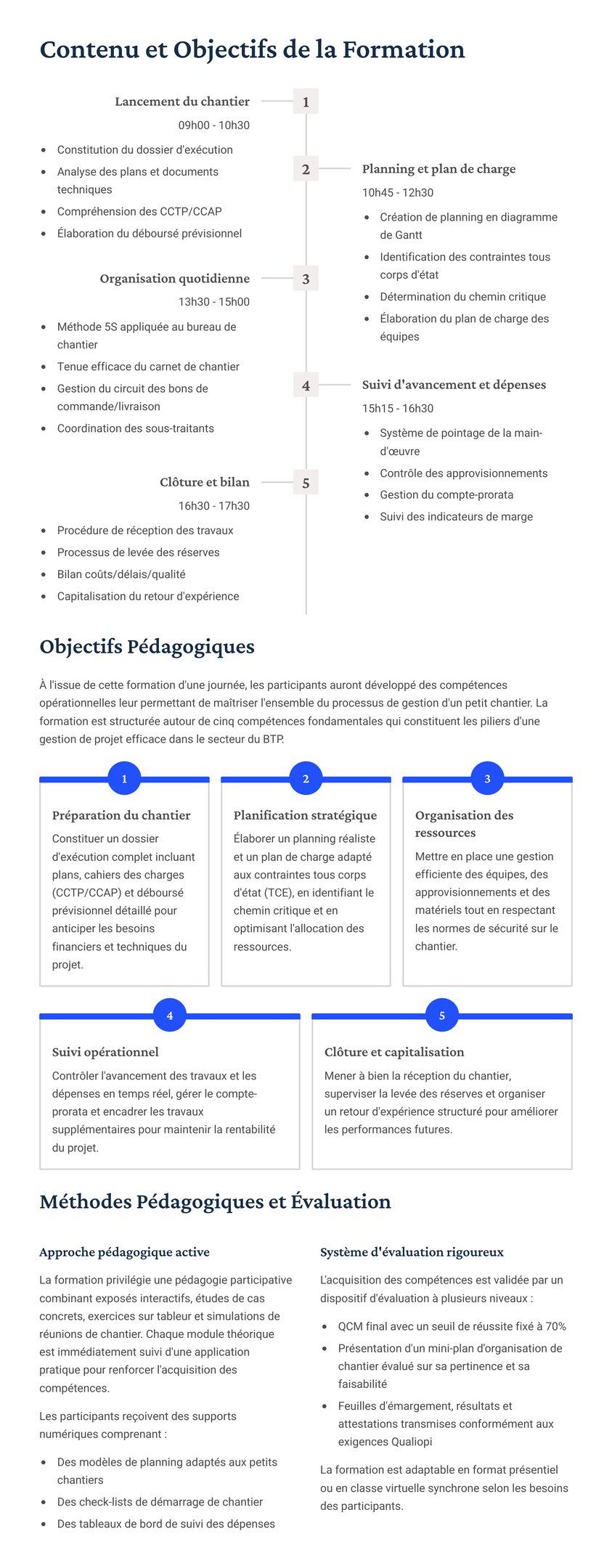 Contenu et Objectifs de la Formation

Lancement du chantier

1

09h00 - 10h30

- Constitution du dossier d'exécution
- Analyse des plans et documents techniques
- Compréhension des CCTP/CCAP
- Élaboration du déboursé prévisionnel

2

Planning et plan de charge

10h45 - 12h30

- Création de planning en diagramme de Gantt
- Identification des contraintes tous corps d'état
- Détermination du chemin critique
- Élaboration du plan de charge des équipes

Organisation quotidienne

3

13h30 - 15h00

- Méthode 5S appliquée au bureau de chantier
- Tenue efficace du carnet de chantier
- Gestion du circuit des bons de commande/livraison
- Coordination des sous-traitants

4

Suivi d'avancement et dépenses

15h15 - 16h30

- Système de pointage de la main-d'œuvre
- Contrôle des approvisionnements
- Gestion du compte-prorata
- Suivi des indicateurs de marge

Clôture et bilan

5

16h30 - 17h30

- Procédure de réception des travaux
- Processus de levée des réserves
- Bilan coûts/délais/qualité
- Capitalisation du retour d'expérience

Objectifs Pédagogiques

À l'issue de cette formation d'une journée, les participants auront développé des compétences opérationnelles leur permettant de maîtriser l'ensemble du processus de gestion d'un petit chantier. La formation est structurée autour de cinq compétences fondamentales qui constituent les piliers d'une gestion de projet efficace dans le secteur du BTP.

1

Préparation du chantier

Constituer un dossier d'exécution complet incluant plans, cahiers des charges (CCTP/CCAP) et déboursé prévisionnel détaillé pour anticiper les besoins financiers et techniques du projet.

2

Planification stratégique

Élaborer un planning réaliste et un plan de charge adapté aux contraintes tous corps d'état (TCE), en identifiant le chemin critique et en optimisant l'allocation des ressources.

3

Organisation des ressources

Mettre en place une gestion efficiente des équipes, des approvisionnements et des matériels tout en respectant les normes de sécurité sur le chantier.

4

Suivi opérationnel

Contrôler l'avancement des travaux et les dépenses en temps réel, gérer le compte-prorata et encadrer les travaux supplémentaires pour maintenir la rentabilité du projet.

5

Clôture et capitalisation

Mener à bien la réception du chantier, superviser la levée des réserves et organiser un retour d'expérience structuré pour améliorer les performances futures.

Méthodes Pédagogiques et Évaluation

Approche pédagogique active

La formation privilégie une pédagogie participative combinant exposés interactifs, études de cas concrets, exercices sur tableur et simulations de réunions de chantier. Chaque module théorique est immédiatement suivi d'une application pratique pour renforcer l'acquisition des compétences.

Les participants reçoivent des supports numériques comprenant :

- Des modèles de planning adaptés aux petits chantiers
- Des check-lists de démarrage de chantier
- Des tableaux de bord de suivi des dépenses

Système d'évaluation rigoureux

L'acquisition des compétences est validée par un dispositif d'évaluation à plusieurs niveaux :

- QCM final avec un seuil de réussite fixé à 70%
- Présentation d'un mini-plan d'organisation de chantier évalué sur sa pertinence et sa faisabilité
- Feuilles d'émargement, résultats et attestations transmises conformément aux exigences Qualiopi

La formation est adaptable en format présentiel ou en classe virtuelle synchrone selon les besoins des participants.